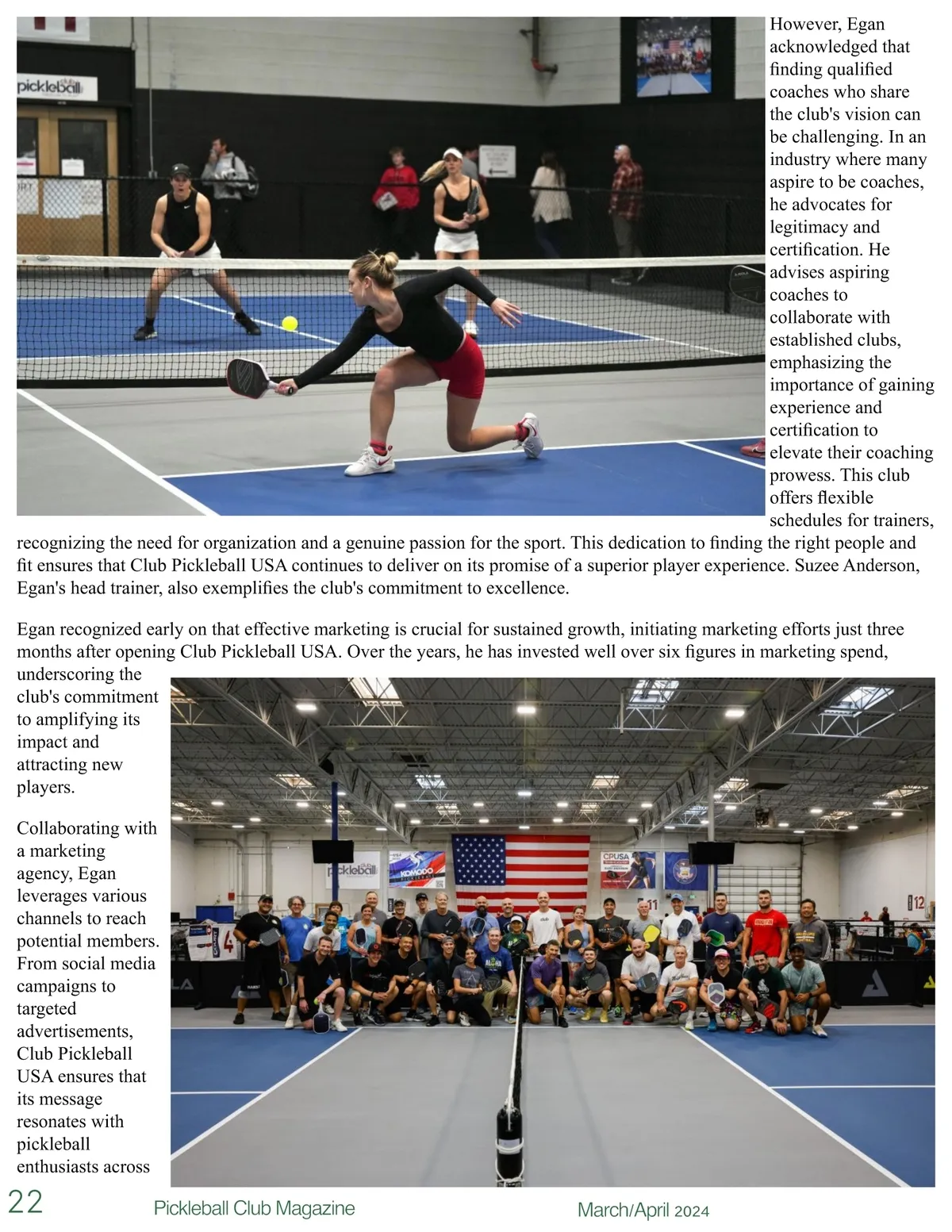 However, Egan acknowledged that finding qualified coaches who share the club's vision can be challenging. In an industry where many aspire to be coaches, he advocates for legitimacy and certification. He advises aspiring coaches to collaborate with established clubs, emphasizing the importance of gaining experience and certification to elevate their coaching prowess. This club offers flexible schedules for trainers, recognizing the need for organization and a genuine passion for the sport. This dedication to finding the right people and fit ensures that Club Pickleball USA continues to deliver on its promise of a superior player experience. Suzee Anderson, Egan's head trainer, also exemplifies the club's commitment to excellence.

Egan recognized early on that effective marketing is crucial for sustained growth, initiating marketing efforts just three months after opening Club Pickleball USA. Over the years, he has invested well over six figures in marketing spend, underscoring the club's commitment to amplifying its impact and attracting new players.

Collaborating with a marketing agency, Egan leverages various channels to reach potential members. From social media campaigns to targeted advertisements, Club Pickleball USA ensures that its message resonates with pickleball enthusiasts across

22 Pickleball Club Magazine March/April 2024